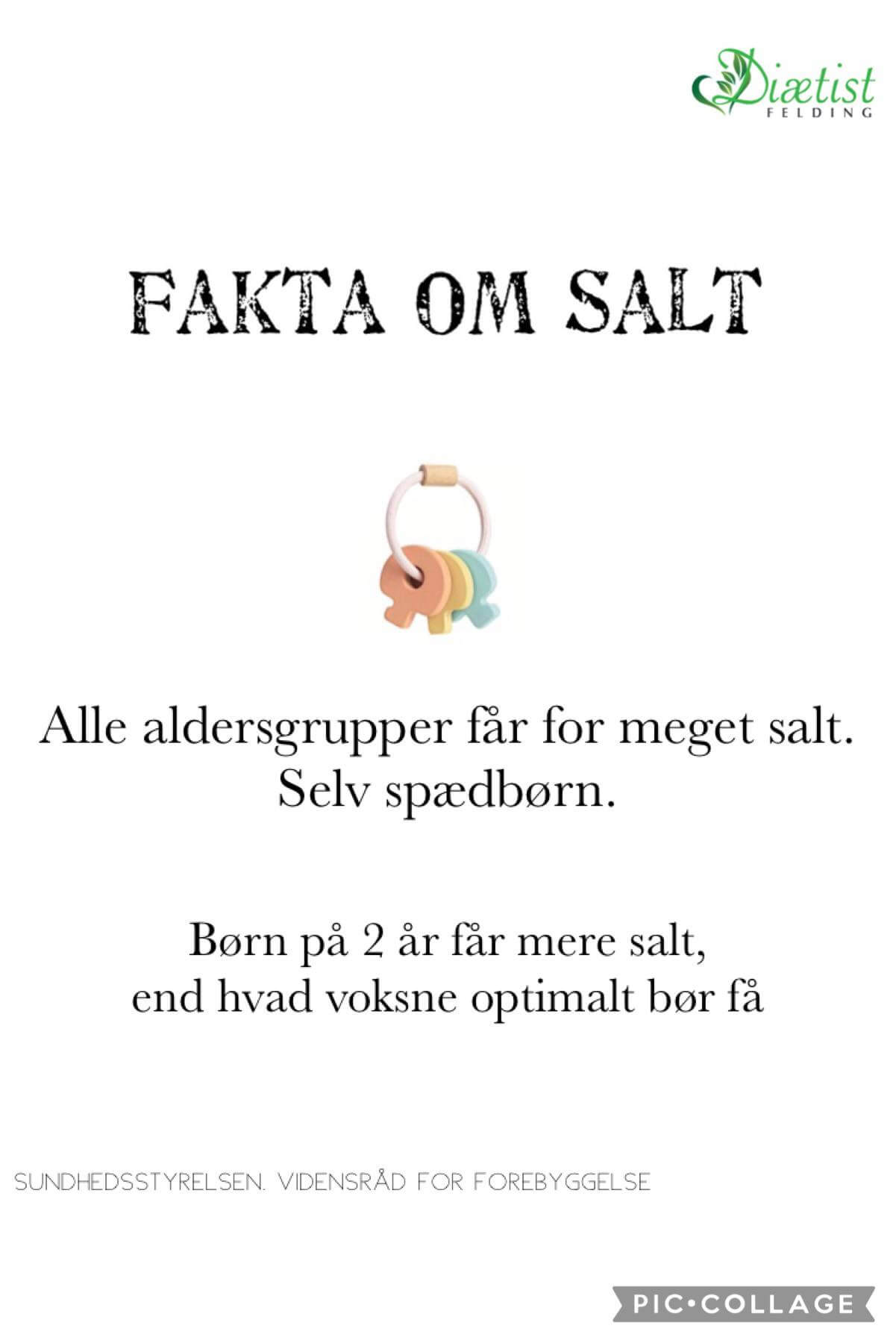 Diætist
FELDING

FAKTA OM SALT

Alle aldersgrupper får for meget salt. Selv spædbørn.

Børn på 2 år får mere salt, end hvad voksne optimalt bør få

SUNDHEDSSTYRELSEN. VIDENSRÅD FOR FOREBYGGELSE

PIC•COLLAGE